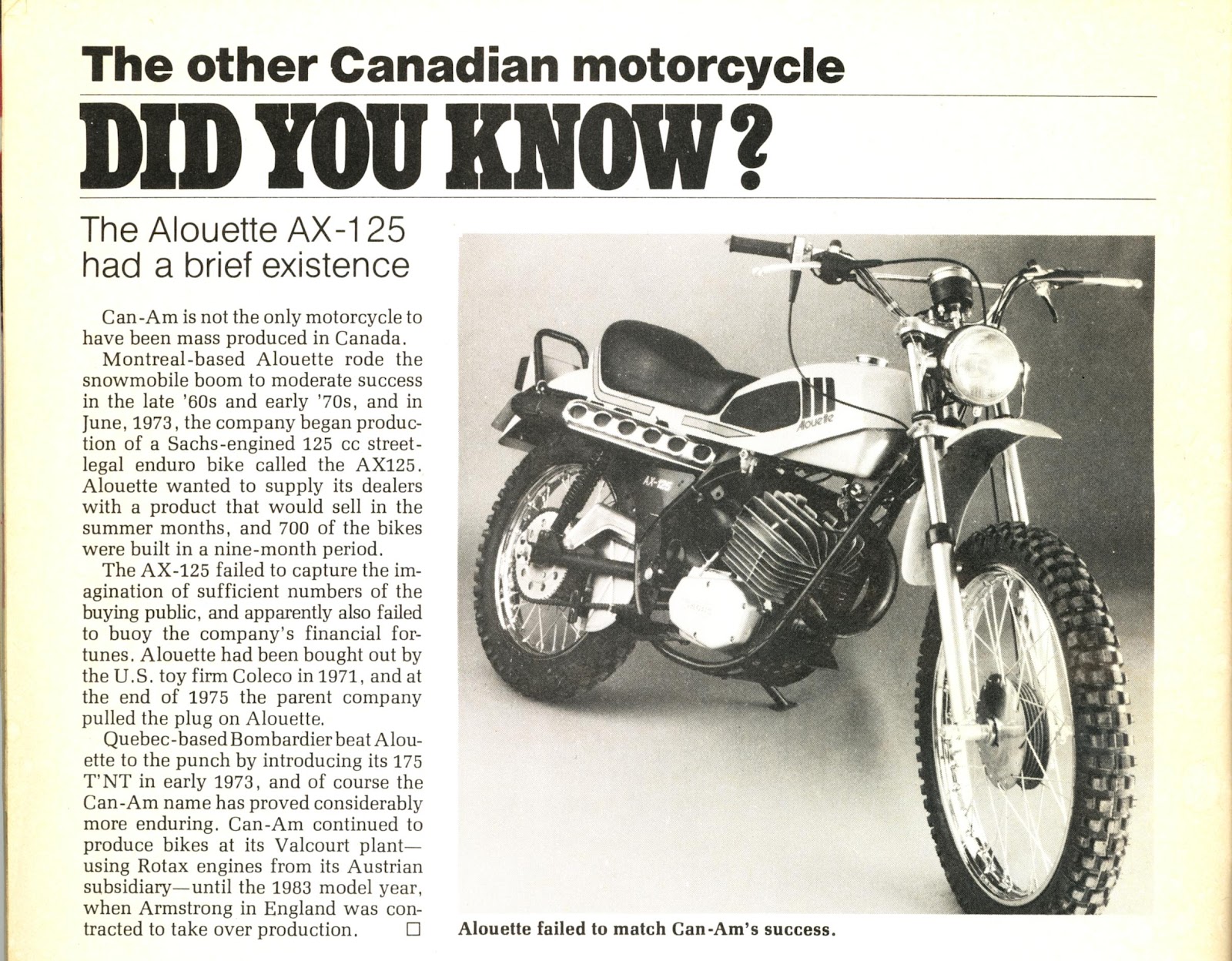 The other Canadian motorcycle

DID YOU KNOW?

The Alouette AX-125 had a brief existence

Can-Am is not the only motorcycle to have been mass produced in Canada.

Montreal-based Alouette rode the snowmobile boom to moderate success in the late '60s and early '70s, and in June, 1973, the company began production of a Sachs-engined 125 cc street-legal enduro bike called the AX125. Alouette wanted to supply its dealers with a product that would sell in the summer months, and 700 of the bikes were built in a nine-month period.

The AX-125 failed to capture the imagination of sufficient numbers of the buying public, and apparently also failed to buoy the company's financial fortunes. Alouette had been bought out by the U.S. toy firm Coleco in 1971, and at the end of 1975 the parent company pulled the plug on Alouette.

Quebec-based Bombardier beat Alouette to the punch by introducing its 175 T'NT in early 1973, and of course the Can-Am name has proved considerably more enduring. Can-Am continued to produce bikes at its Valcourt plant—using Rotax engines from its Austrian subsidiary—until the 1983 model year, when Armstrong in England was contracted to take over production. □

Alouette

AX-125

Alouette failed to match Can-Am's success.